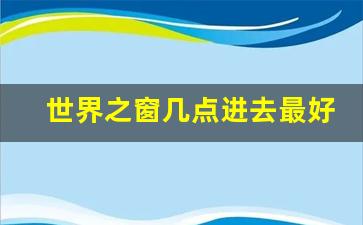 世界之窗几点进去最好